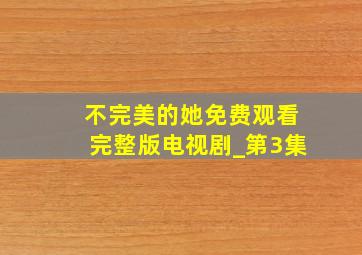 不完美的她免费观看完整版电视剧_第3集